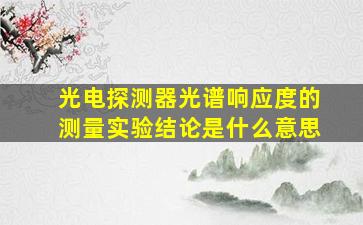 光电探测器光谱响应度的测量实验结论是什么意思